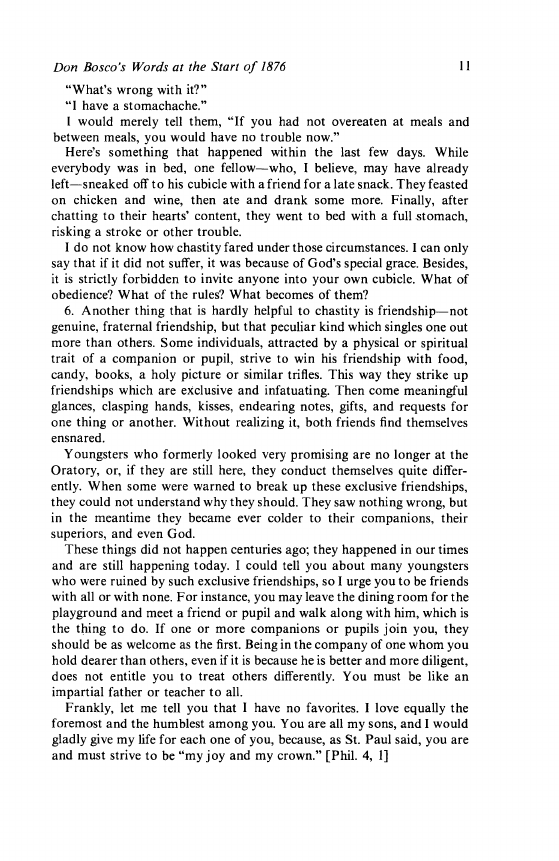 Don Bosco's Words at the Start of 1876 11

"What's wrong with it?"

"I have a stomachache."

I would merely tell them, "If you had not overeaten at meals and between meals, you would have no trouble now."

Here's something that happened within the last few days. While everybody was in bed, one fellow—who, I believe, may have already left—sneaked off to his cubicle with a friend for a late snack. They feasted on chicken and wine, then ate and drank some more. Finally, after chatting to their hearts' content, they went to bed with a full stomach, risking a stroke or other trouble.

I do not know how chastity fared under those circumstances. I can only say that if it did not suffer, it was because of God's special grace. Besides, it is strictly forbidden to invite anyone into your own cubicle. What of obedience? What of the rules? What becomes of them?

6. Another thing that is hardly helpful to chastity is friendship—not genuine, fraternal friendship, but that peculiar kind which singles one out more than others. Some individuals, attracted by a physical or spiritual trait of a companion or pupil, strive to win his friendship with food, candy, books, a holy picture or similar trifles. This way they strike up friendships which are exclusive and infatuating. Then come meaningful glances, clasping hands, kisses, endearing notes, gifts, and requests for one thing or another. Without realizing it, both friends find themselves ensnared.

Youngsters who formerly looked very promising are no longer at the Oratory, or, if they are still here, they conduct themselves quite differently. When some were warned to break up these exclusive friendships, they could not understand why they should. They saw nothing wrong, but in the meantime they became ever colder to their companions, their superiors, and even God.

These things did not happen centuries ago; they happened in our times and are still happening today. I could tell you about many youngsters who were ruined by such exclusive friendships, so I urge you to be friends with all or with none. For instance, you may leave the dining room for the playground and meet a friend or pupil and walk along with him, which is the thing to do. If one or more companions or pupils join you, they should be as welcome as the first. Being in the company of one whom you hold dearer than others, even if it is because he is better and more diligent, does not entitle you to treat others differently. You must be like an impartial father or teacher to all.

Frankly, let me tell you that I have no favorites. I love equally the foremost and the humblest among you. You are all my sons, and I would gladly give my life for each one of you, because, as St. Paul said, you are and must strive to be "my joy and my crown." [Phil. 4, 1]